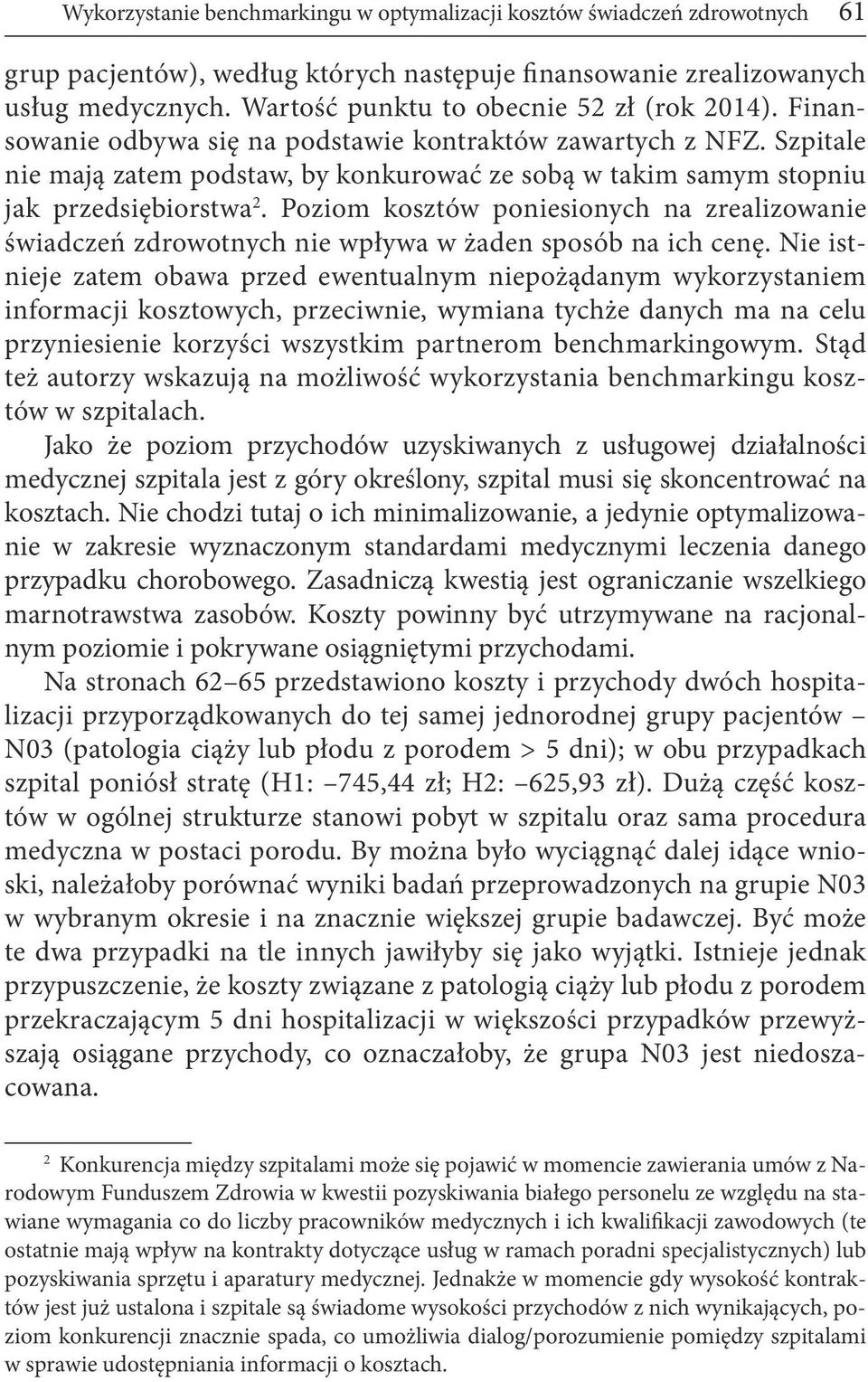 Wykorzystanie benchmarkingu w optymalizacji kosztów świadczeń zdrowotnych 61

grup pacjentów), według których następuje finansowanie zrealizowanych usług medycznych. Wartość punktu to obecnie 52 zł (rok 2014). Finansowanie odbywa się na podstawie kontraktów zawartych z NFZ. Szpitale nie mają zatem podstaw, by konkurować ze sobą w takim samym stopniu jak przedsiębiorstwa$^2$. Poziom kosztów poniesionych na zrealizowanie świadczeń zdrowotnych nie wpływa w żaden sposób na ich cenę. Nie istnieje zatem obawa przed ewentualnym niepożądanym wykorzystaniem informacji kosztowych, przeciwnie, wymiana tychże danych ma na celu przyniesienie korzyści wszystkim partnerom benchmarkingowym. Stąd też autorzy wskazują na możliwość wykorzystania benchmarkingu kosztów w szpitalach.

Jako że poziom przychodów uzyskiwanych z usługowej działalności medycznej szpitala jest z góry określony, szpital musi się skoncentrować na kosztach. Nie chodzi tutaj o ich minimalizowanie, a jedynie optymalizowanie w zakresie wyznaczonym standardami medycznymi leczenia danego przypadku chorobowego. Zasadniczą kwestią jest ograniczanie wszelkiego marnotrawstwa zasobów. Koszty powinny być utrzymywane na racjonalnym poziomie i pokrywane osiągniętymi przychodami.

Na stronach 62–65 przedstawiono koszty i przychody dwóch hospitalizacji przyporządkowanych do tej samej jednorodnej grupy pacjentów – N03 (patologia ciąży lub płodu z porodem > 5 dni); w obu przypadkach szpital poniósł stratę (H1: –745,44 zł; H2: –625,93 zł). Dużą część kosztów w ogólnej strukturze stanowi pobyt w szpitalu oraz sama procedura medyczna w postaci porodu. By można było wyciągnąć dalej idące wnioski, należałoby porównać wyniki badań przeprowadzonych na grupie N03 w wybranym okresie i na znacznie większej grupie badawczej. Być może te dwa przypadki na tle innych jawiłyby się jako wyjątki. Istnieje jednak przypuszczenie, że koszty związane z patologią ciąży lub płodu z porodem przekraczającym 5 dni hospitalizacji w większości przypadków przewyższają osiągane przychody, co oznaczałoby, że grupa N03 jest niedoszacowana.

$^2$ Konkurencja między szpitalami może się pojawić w momencie zawierania umów z Narodowym Funduszem Zdrowia w kwestii pozyskiwania białego personelu ze względu na stawiane wymagania co do liczby pracowników medycznych i ich kwalifikacji zawodowych (te ostatnie mają wpływ na kontrakty dotyczące usług w ramach poradni specjalistycznych) lub pozyskiwania sprzętu i aparatury medycznej. Jednakże w momencie gdy wysokość kontraktów jest już ustalona i szpitale są świadome wysokości przychodów z nich wynikających, poziom konkurencji znacznie spada, co umożliwia dialog/porozumienie pomiędzy szpitalami w sprawie udostępniania informacji o kosztach.